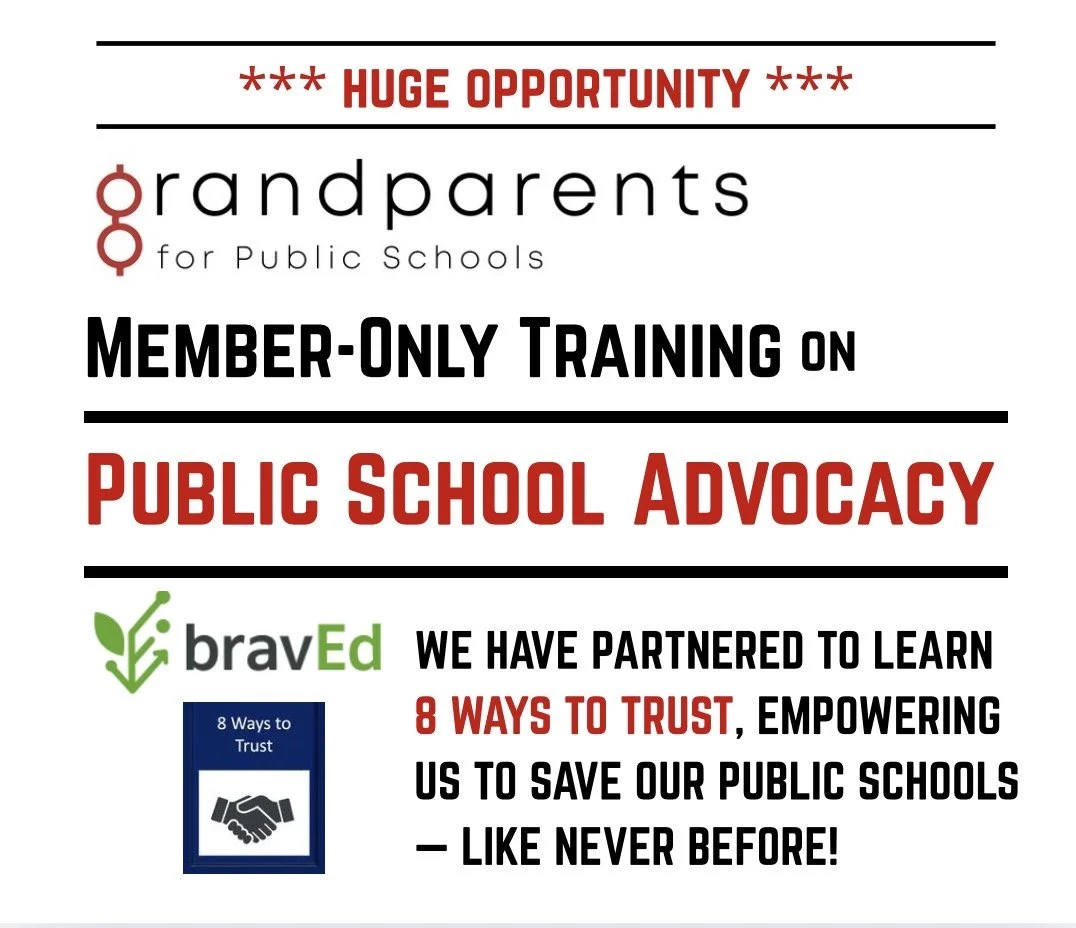 *** HUGE OPPORTUNITY ***

grandparents
for Public Schools

MEMBER-ONLY TRAINING ON

PUBLIC SCHOOL ADVOCACY

bravEd

8 Ways to Trust

WE HAVE PARTNERED TO LEARN 8 WAYS TO TRUST, EMPOWERING US TO SAVE OUR PUBLIC SCHOOLS — LIKE NEVER BEFORE!